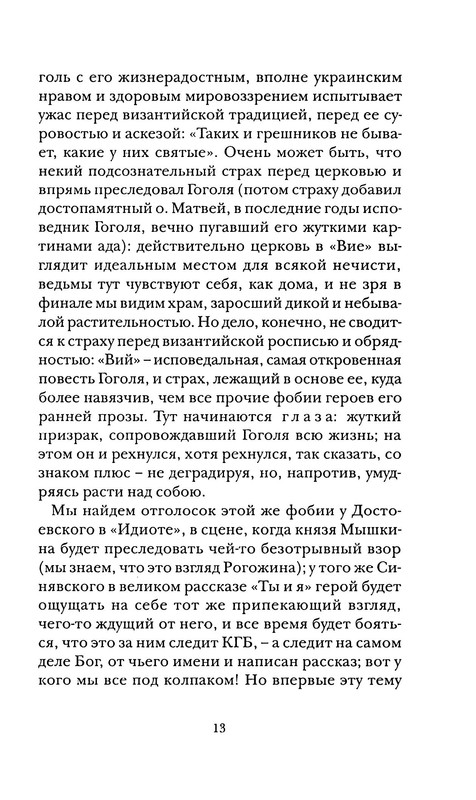 голь с его жизнерадостным, вполне украинским нравом и здоровым мировоззрением испытывает ужас перед византийской традицией, перед ее суровостью и аскезой: «Таких и грешников не бывает, какие у них святые». Очень может быть, что некий подсознательный страх перед церковью и впрямь преследовал Гоголя (потом страху добавил достопамятный о. Матвей, в последние годы исповедник Гоголя, вечно пугавший его жуткими картинами ада): действительно церковь в «Вие» выглядит идеальным местом для всякой нечисти, ведьмы тут чувствуют себя, как дома, и не зря в финале мы видим храм, заросший дикой и небывалой растительностью. Но дело, конечно, не сводится к страху перед византийской росписью и обрядностью: «Вий» – исповедальная, самая откровенная повесть Гоголя, и страх, лежащий в основе ее, куда более навязчив, чем все прочие фобии героев его ранней прозы. Тут начинаются глаза: жуткий призрак, сопровождавший Гоголя всю жизнь; на этом он и рехнулся, хотя рехнулся, так сказать, со знаком плюс – не деградируя, но, напротив, умудряясь расти над собою.

Мы найдем отголосок этой же фобии у Достоевского в «Идиоте», в сцене, когда князя Мышкина будет преследовать чей-то безотрывный взор (мы знаем, что это взгляд Рогожина); у того же Синявского в великом рассказе «Ты и я» герой будет ощущать на себе тот же припекающий взгляд, чего-то ждущий от него, и все время будет бояться, что это за ним следит КГБ, – а следит на самом деле Бог, от чьего имени и написан рассказ; вот у кого мы все под колпаком! Но впервые эту тему

13